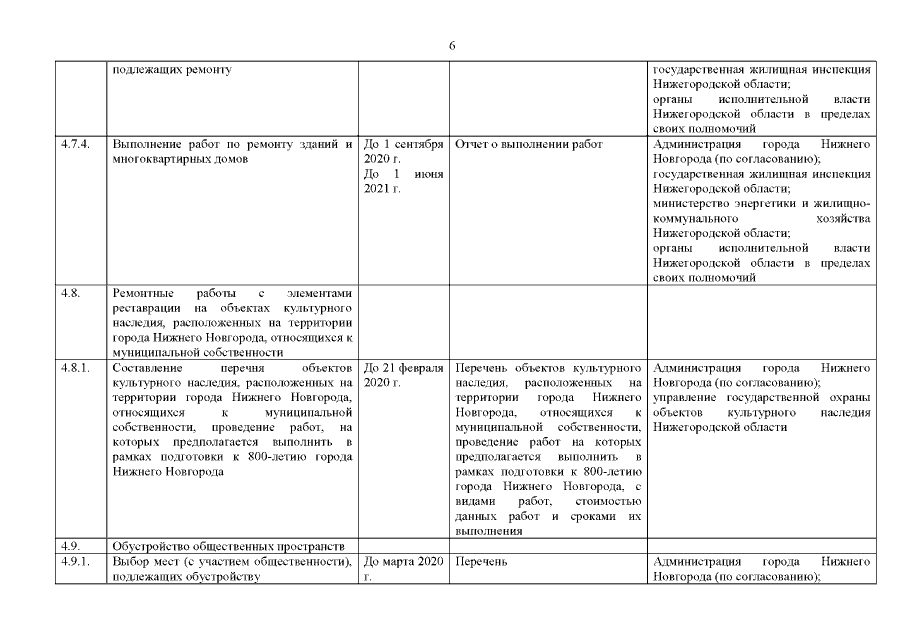 6

|  |  |  |  |  |
|---|---|---|---|---|
|  | подлежащих ремонту |  |  | государственная жилищная инспекция Нижегородской области; органы исполнительной власти Нижегородской области в пределах своих полномочий |
| 4.7.4. | Выполнение работ по ремонту зданий и многоквартирных домов | До 1 сентября 2020 г. До 1 июня 2021 г. | Отчет о выполнении работ | Администрация города Нижнего Новгорода (по согласованию); государственная жилищная инспекция Нижегородской области; министерство энергетики и жилищно-коммунального хозяйства Нижегородской области; органы исполнительной власти Нижегородской области в пределах своих полномочий |
| 4.8. | Ремонтные работы с элементами реставрации на объектах культурного наследия, расположенных на территории города Нижнего Новгорода, относящихся к муниципальной собственности |  |  |  |
| 4.8.1. | Составление перечня объектов культурного наследия, расположенных на территории города Нижнего Новгорода, относящихся к муниципальной собственности, проведение работ, на которых предполагается выполнить в рамках подготовки к 800-летию города Нижнего Новгорода | До 21 февраля 2020 г. | Перечень объектов культурного наследия, расположенных на территории города Нижнего Новгорода, относящихся к муниципальной собственности, проведение работ на которых предполагается выполнить в рамках подготовки к 800-летию города Нижнего Новгорода, с видами работ, стоимостью данных работ и сроками их выполнения | Администрация города Нижнего Новгорода (по согласованию); управление государственной охраны объектов культурного наследия Нижегородской области |
| 4.9. | Обустройство общественных пространств |  |  |  |
| 4.9.1. | Выбор мест (с участием общественности), подлежащих обустройству | До марта 2020 г. | Перечень | Администрация города Нижнего Новгорода (по согласованию); |